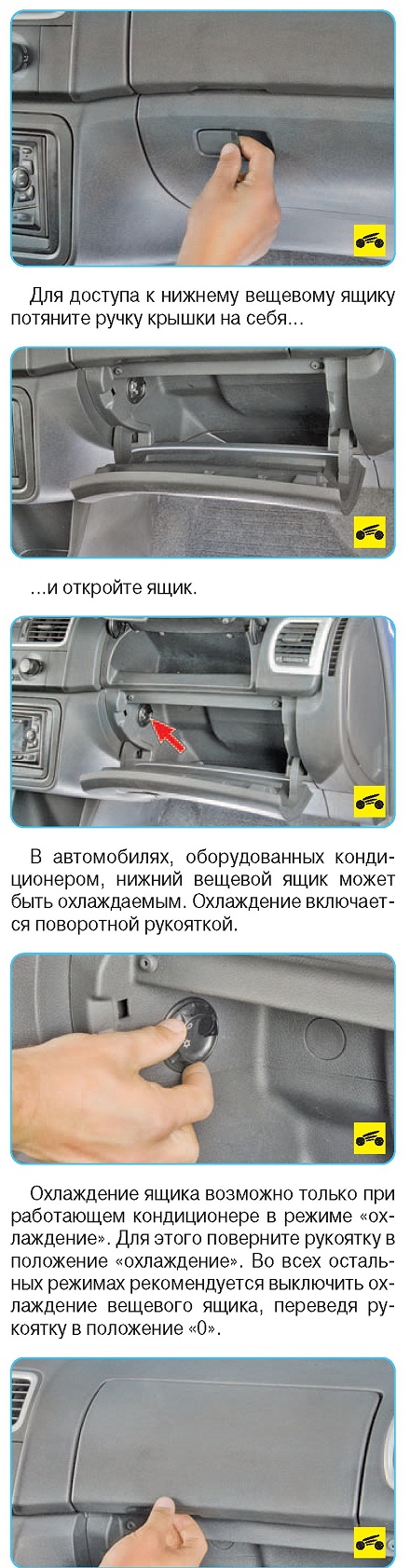 Для доступа к нижнему вещевому ящику потяните ручку крышки на себя...

...и откройте ящик.

В автомобилях, оборудованных кондиционером, нижний вещевой ящик может быть охлаждаемым. Охлаждение включается поворотной рукояткой.

Охлаждение ящика возможно только при работающем кондиционере в режиме «охлаждение». Для этого поверните рукоятку в положение «охлаждение». Во всех остальных режимах рекомендуется выключить охлаждение вещевого ящика, переведя рукоятку в положение «0».